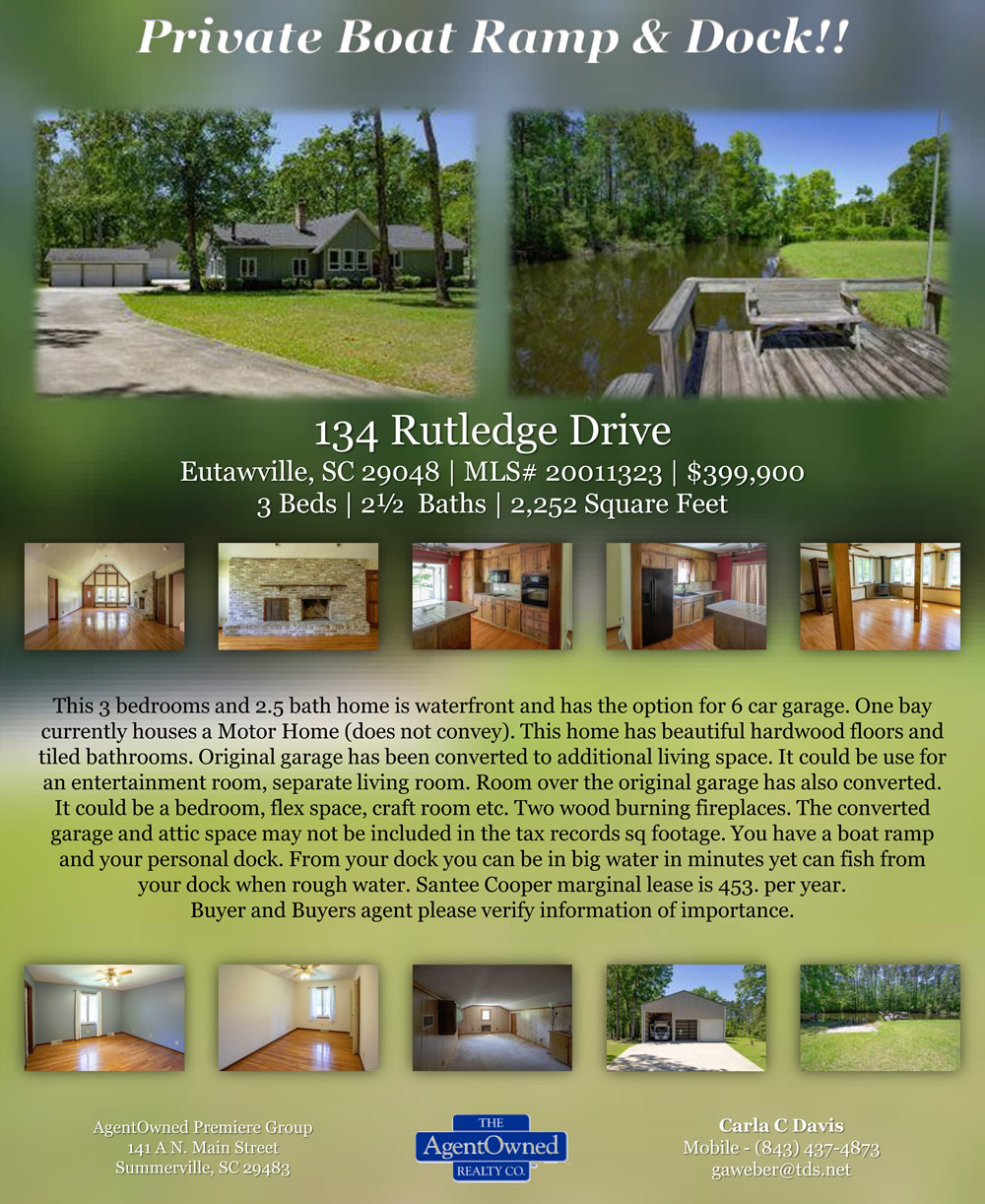 Private Boat Ramp & Dock!!

134 Rutledge Drive
Eutawville, SC 29048 | MLS# 20011323 | $399,900
3 Beds | 2½ Baths | 2,252 Square Feet

This 3 bedrooms and 2.5 bath home is waterfront and has the option for 6 car garage. One bay currently houses a Motor Home (does not convey). This home has beautiful hardwood floors and tiled bathrooms. Original garage has been converted to additional living space. It could be use for an entertainment room, separate living room. Room over the original garage has also converted. It could be a bedroom, flex space, craft room etc. Two wood burning fireplaces. The converted garage and attic space may not be included in the tax records sq footage. You have a boat ramp and your personal dock. From your dock you can be in big water in minutes yet can fish from your dock when rough water. Santee Cooper marginal lease is 453. per year.
Buyer and Buyers agent please verify information of importance.

AgentOwned Premiere Group
141 A N. Main Street
Summerville, SC 29483

THE
AgentOwned
REALTY CO.

Carla C Davis
Mobile - (843) 437-4873
gaweber@tds.net